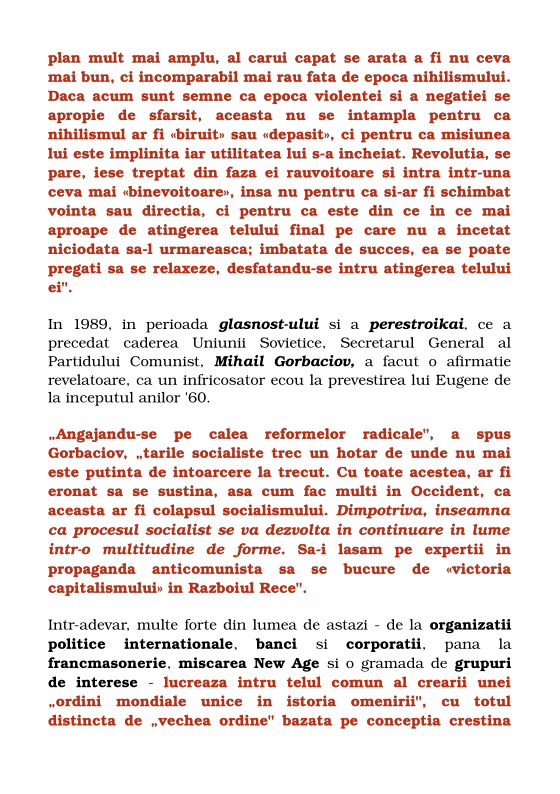 plan mult mai amplu, al carui capat se arata a fi nu ceva mai bun, ci incomparabil mai rau fata de epoca nihilismului. Daca acum sunt semne ca epoca violentei si a negatiei se apropie de sfarsit, aceasta nu se intampla pentru ca nihilismul ar fi «biruit» sau «depasit», ci pentru ca misiunea lui este implinita iar utilitatea lui s-a incheiat. Revolutia, se pare, iese treptat din faza ei rauvoitoare si intra intr-una ceva mai «binevoitoare», insa nu pentru ca si-ar fi schimbat vointa sau directia, ci pentru ca este din ce in ce mai aproape de atingerea telului final pe care nu a incetat niciodata sa-l urmareasca; imbatata de succes, ea se poate pregati sa se relaxeze, desfatandu-se intru atingerea telului ei".

In 1989, in perioada glasnost-ului si a perestroikai, ce a precedat caderea Uniunii Sovietice, Secretarul General al Partidului Comunist, Mihail Gorbaciov, a facut o afirmatie revelatoare, ca un infricosator ecou la prevestirea lui Eugene de la inceputul anilor '60.

„Angajandu-se pe calea reformelor radicale", a spus Gorbaciov, „tarile socialiste trec un hotar de unde nu mai este putinta de intoarcere la trecut. Cu toate acestea, ar fi eronat sa se sustina, asa cum fac multi in Occident, ca aceasta ar fi colapsul socialismului. Dimpotriva, inseamna ca procesul socialist se va dezvolta in continuare in lume intr-o multitudine de forme. Sa-i lasam pe expertii in propaganda anticomunista sa se bucure de «victoria capitalismului» in Razboiul Rece".

Intr-adevar, multe forte din lumea de astazi - de la organizatii politice internationale, banci si corporatii, pana la francmasonerie, miscarea New Age si o gramada de grupuri de interese - lucreaza intru telul comun al crearii unei „ordini mondiale unice in istoria omenirii", cu totul distincta de „vechea ordine" bazata pe conceptia crestina